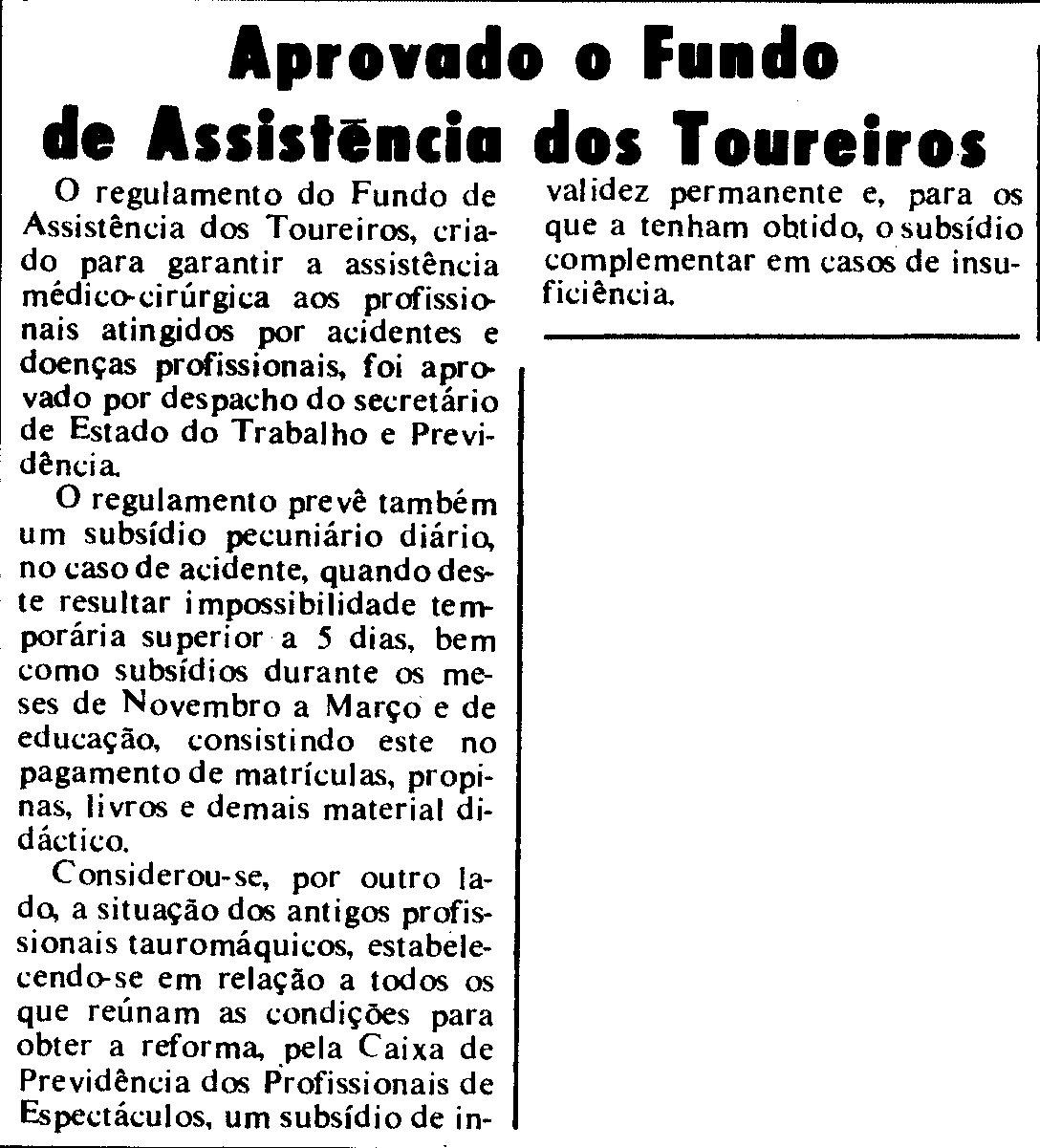 Aprovado o Fundo de Assistência dos Toureiros

O regulamento do Fundo de Assistência dos Toureiros, criado para garantir a assistência médico-cirúrgica aos profissionais atingidos por acidentes e doenças profissionais, foi aprovado por despacho do secretário de Estado do Trabalho e Previdência.

O regulamento prevê também um subsídio pecuniário diário, no caso de acidente, quando deste resultar impossibilidade temporária superior a 5 dias, bem como subsídios durante os meses de Novembro a Março e de educação, consistindo este no pagamento de matrículas, propinas, livros e demais material didáctico.

Considerou-se, por outro lado, a situação dos antigos profissionais tauromáquicos, estabelecendo-se em relação a todos os que reúnam as condições para obter a reforma, pela Caixa de Previdência dos Profissionais de Espectáculos, um subsídio de invalidez permanente e, para os que a tenham obtido, o subsídio complementar em casos de insuficiência.